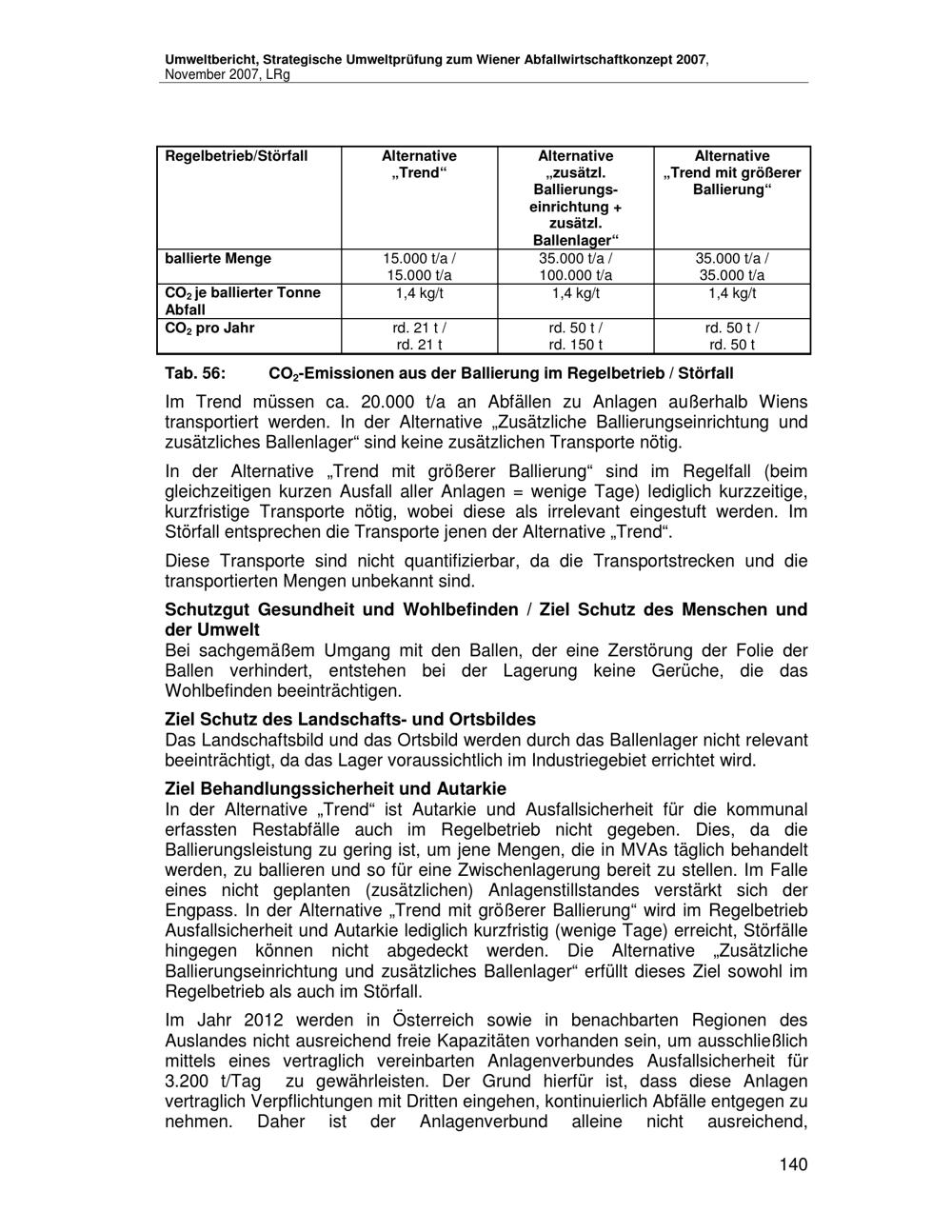 Umweltbericht, Strategische Umweltprüfung zum Wiener Abfallwirtschaftkonzept 2007, November 2007, LRg

| Regelbetrieb/Störfall | Alternative „Trend“ | Alternative „zusätzl. Ballierungseinrichtung + zusätzl. Ballenlager“ | Alternative „Trend mit größerer Ballierung“ |
|---|---|---|---|
| ballierte Menge | 15.000 t/a / 15.000 t/a | 35.000 t/a / 100.000 t/a | 35.000 t/a / 35.000 t/a |
| $CO_2$ je ballierter Tonne Abfall | 1,4 kg/t | 1,4 kg/t | 1,4 kg/t |
| $CO_2$ pro Jahr | rd. 21 t / rd. 21 t | rd. 50 t / rd. 150 t | rd. 50 t / rd. 50 t |

Tab. 56: $CO_2$-Emissionen aus der Ballierung im Regelbetrieb / Störfall

Im Trend müssen ca. 20.000 t/a an Abfällen zu Anlagen außerhalb Wiens transportiert werden. In der Alternative „Zusätzliche Ballierungseinrichtung und zusätzliches Ballenlager“ sind keine zusätzlichen Transporte nötig.

In der Alternative „Trend mit größerer Ballierung“ sind im Regelfall (beim gleichzeitigen kurzen Ausfall aller Anlagen = wenige Tage) lediglich kurzzeitige, kurzfristige Transporte nötig, wobei diese als irrelevant eingestuft werden. Im Störfall entsprechen die Transporte jenen der Alternative „Trend“.

Diese Transporte sind nicht quantifizierbar, da die Transportstrecken und die transportierten Mengen unbekannt sind.

Schutzgut Gesundheit und Wohlbefinden / Ziel Schutz des Menschen und der Umwelt
Bei sachgemäßem Umgang mit den Ballen, der eine Zerstörung der Folie der Ballen verhindert, entstehen bei der Lagerung keine Gerüche, die das Wohlbefinden beeinträchtigen.

Ziel Schutz des Landschafts- und Ortsbildes
Das Landschaftsbild und das Ortsbild werden durch das Ballenlager nicht relevant beeinträchtigt, da das Lager voraussichtlich im Industriegebiet errichtet wird.

Ziel Behandlungssicherheit und Autarkie
In der Alternative „Trend“ ist Autarkie und Ausfallsicherheit für die kommunal erfassten Restabfälle auch im Regelbetrieb nicht gegeben. Dies, da die Ballierungsleistung zu gering ist, um jene Mengen, die in MVAs täglich behandelt werden, zu ballieren und so für eine Zwischenlagerung bereit zu stellen. Im Falle eines nicht geplanten (zusätzlichen) Anlagenstillstandes verstärkt sich der Engpass. In der Alternative „Trend mit größerer Ballierung“ wird im Regelbetrieb Ausfallsicherheit und Autarkie lediglich kurzfristig (wenige Tage) erreicht, Störfälle hingegen können nicht abgedeckt werden. Die Alternative „Zusätzliche Ballierungseinrichtung und zusätzliches Ballenlager“ erfüllt dieses Ziel sowohl im Regelbetrieb als auch im Störfall.

Im Jahr 2012 werden in Österreich sowie in benachbarten Regionen des Auslandes nicht ausreichend freie Kapazitäten vorhanden sein, um ausschließlich mittels eines vertraglich vereinbarten Anlagenverbundes Ausfallsicherheit für 3.200 t/Tag zu gewährleisten. Der Grund hierfür ist, dass diese Anlagen vertraglich Verpflichtungen mit Dritten eingehen, kontinuierlich Abfälle entgegen zu nehmen. Daher ist der Anlagenverbund alleine nicht ausreichend,

140